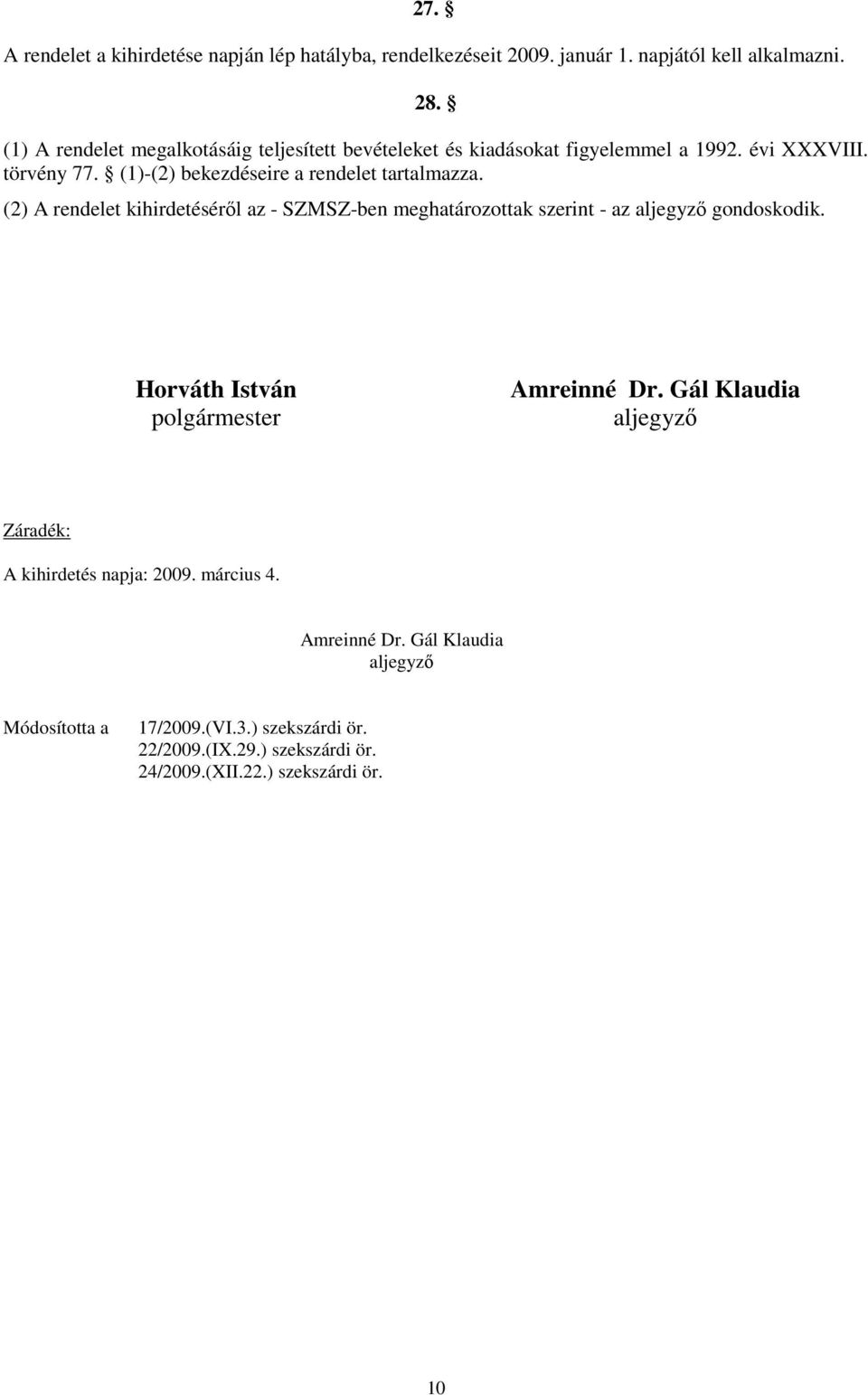 27. §

A rendelet a kihirdetése napján lép hatályba, rendelkezéseit 2009. január 1. napjától kell alkalmazni.

28. §

(1) A rendelet megalkotásáig teljesített bevételeket és kiadásokat figyelemmel a 1992. évi XXXVIII. törvény 77. § (1)-(2) bekezdéseire a rendelet tartalmazza.

(2) A rendelet kihirdetéséről az - SZMSZ-ben meghatározottak szerint - az aljegyző gondoskodik.

Horváth István
polgármester

Amreinné Dr. Gál Klaudia
aljegyző

Záradék:

A kihirdetés napja: 2009. március 4.

Amreinné Dr. Gál Klaudia
aljegyző

Módosította a 17/2009.(VI.3.) szekszárdi ör.
22/2009.(IX.29.) szekszárdi ör.
24/2009.(XII.22.) szekszárdi ör.

10